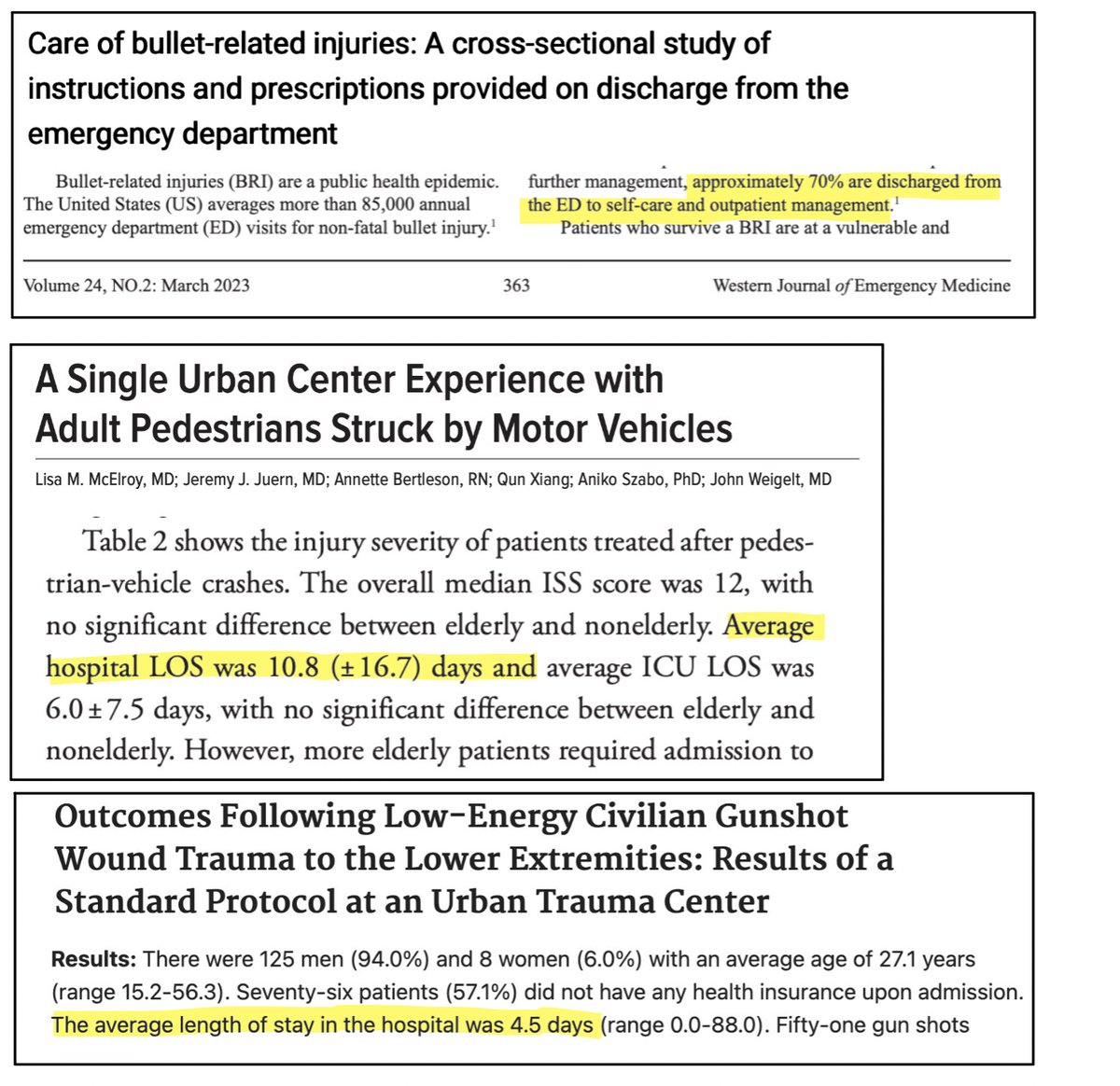 Care of bullet-related injuries: A cross-sectional study of instructions and prescriptions provided on discharge from the emergency department

Bullet-related injuries (BRI) are a public health epidemic. The United States (US) averages more than 85,000 annual emergency department (ED) visits for non-fatal bullet injury.$^1$

further management, approximately 70% are discharged from the ED to self-care and outpatient management.$^1$

Patients who survive a BRI are at a vulnerable and

Volume 24, NO.2: March 2023 363 Western Journal of Emergency Medicine

A Single Urban Center Experience with Adult Pedestrians Struck by Motor Vehicles

Lisa M. McElroy, MD; Jeremy J. Juern, MD; Annette Bertleson, RN; Qun Xiang; Aniko Szabo, PhD; John Weigelt, MD

Table 2 shows the injury severity of patients treated after pedestrian-vehicle crashes. The overall median ISS score was 12, with no significant difference between elderly and nonelderly. Average hospital LOS was 10.8 (±16.7) days and average ICU LOS was 6.0±7.5 days, with no significant difference between elderly and nonelderly. However, more elderly patients required admission to

Outcomes Following Low-Energy Civilian Gunshot Wound Trauma to the Lower Extremities: Results of a Standard Protocol at an Urban Trauma Center

Results: There were 125 men (94.0%) and 8 women (6.0%) with an average age of 27.1 years (range 15.2-56.3). Seventy-six patients (57.1%) did not have any health insurance upon admission. The average length of stay in the hospital was 4.5 days (range 0.0-88.0). Fifty-one gun shots